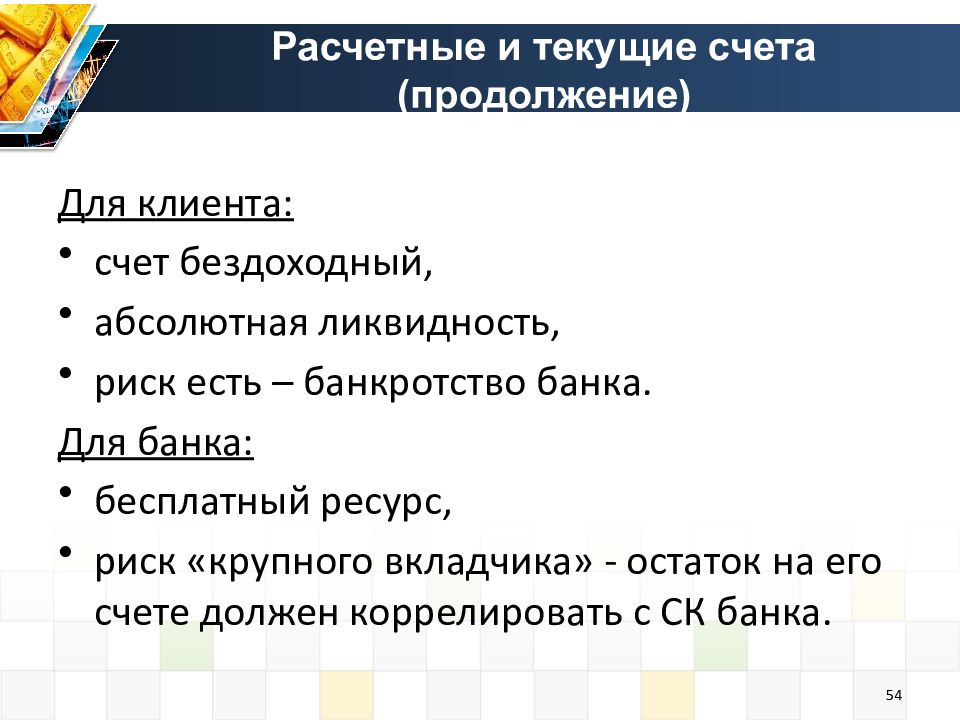 Расчетные и текущие счета (продолжение)

Для клиента:
• счет бездоходный,
• абсолютная ликвидность,
• риск есть – банкротство банка.

Для банка:
• бесплатный ресурс,
• риск «крупного вкладчика» - остаток на его счете должен коррелировать с СК банка.

54